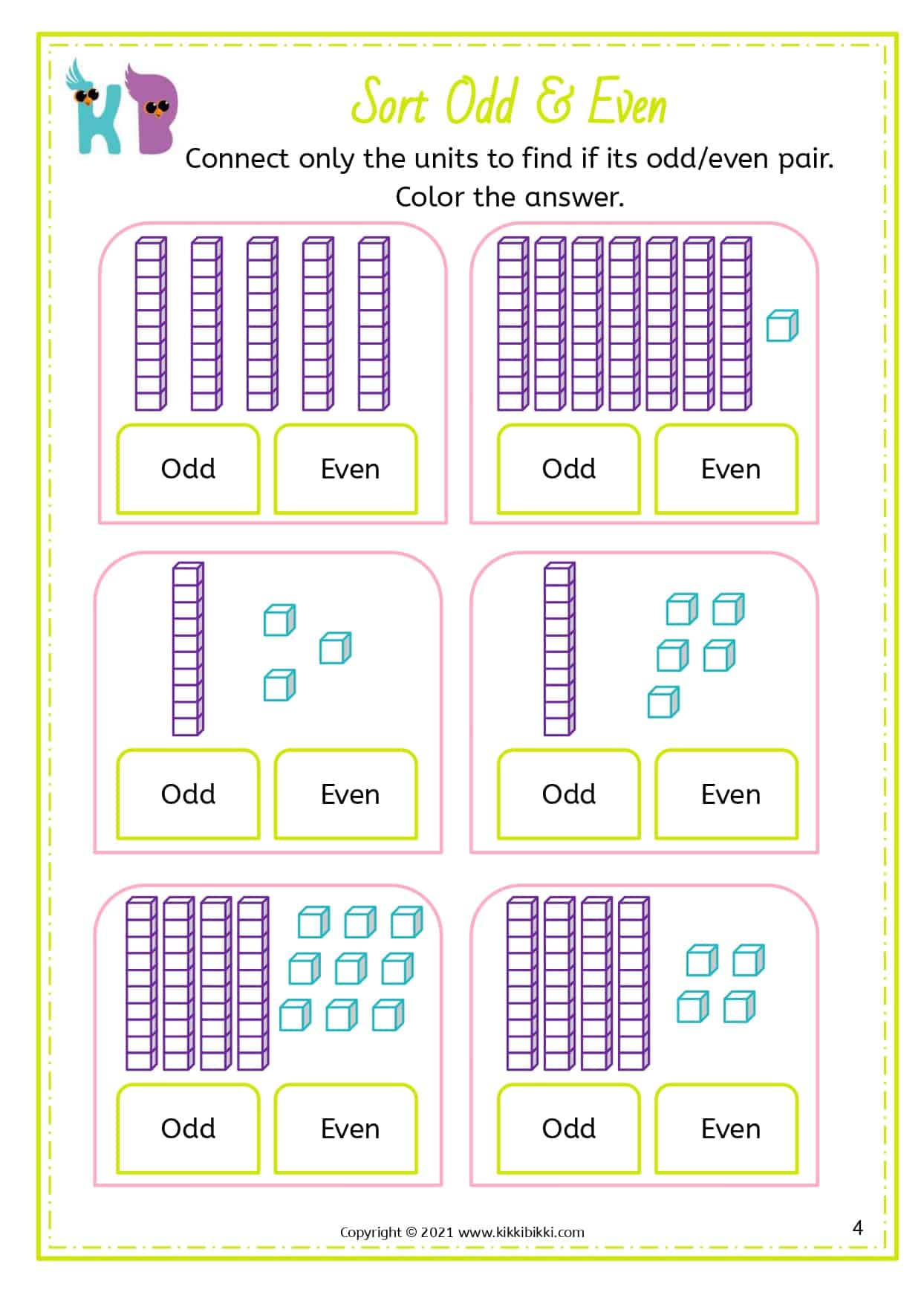 KB

Sort Odd & Even

Connect only the units to find if its odd/even pair. Color the answer.

Odd Even

Odd Even

Odd Even

Odd Even

Odd Even

Odd Even

Copyright © 2021 www.kikkibikki.com

4